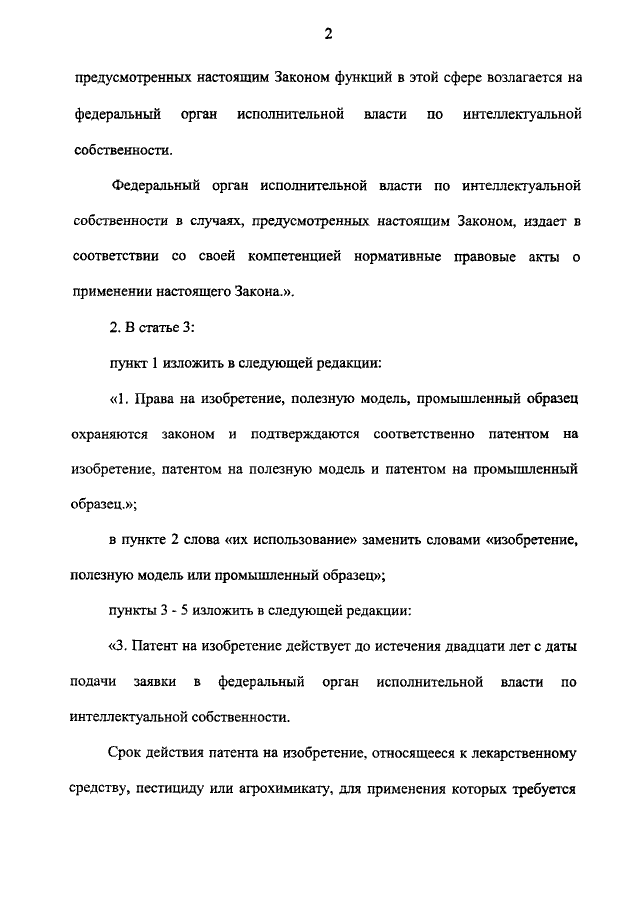 2

предусмотренных настоящим Законом функций в этой сфере возлагается на федеральный орган исполнительной власти по интеллектуальной собственности.

Федеральный орган исполнительной власти по интеллектуальной собственности в случаях, предусмотренных настоящим Законом, издает в соответствии со своей компетенцией нормативные правовые акты о применении настоящего Закона.».

2. В статье 3:

пункт 1 изложить в следующей редакции:

«1. Права на изобретение, полезную модель, промышленный образец охраняются законом и подтверждаются соответственно патентом на изобретение, патентом на полезную модель и патентом на промышленный образец.»;

в пункте 2 слова «их использование» заменить словами «изобретение, полезную модель или промышленный образец»;

пункты 3 - 5 изложить в следующей редакции:

«3. Патент на изобретение действует до истечения двадцати лет с даты подачи заявки в федеральный орган исполнительной власти по интеллектуальной собственности.

Срок действия патента на изобретение, относящееся к лекарственному средству, пестициду или агрохимикату, для применения которых требуется